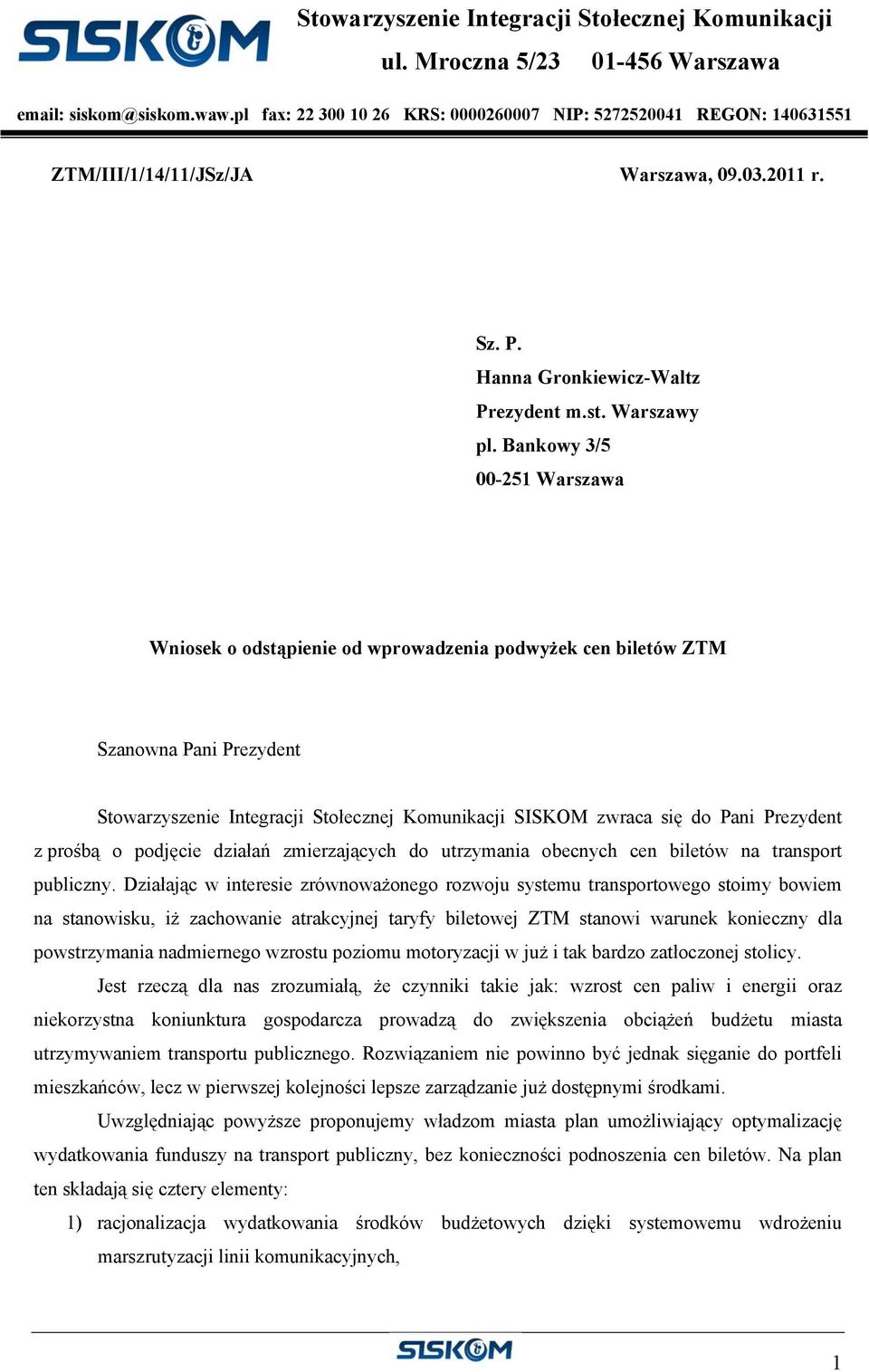 SISKOM

Stowarzyszenie Integracji Stołecznej Komunikacji
ul. Mroczna 5/23 01-456 Warszawa

email: siskom@siskom.waw.pl fax: 22 300 10 26 KRS: 0000260007 NIP: 5272520041 REGON: 140631551

ZTM/III/1/14/11/JSz/JA Warszawa, 09.03.2011 r.

Sz. P.
Hanna Gronkiewicz-Waltz
Prezydent m.st. Warszawy
pl. Bankowy 3/5
00-251 Warszawa

Wniosek o odstąpienie od wprowadzenia podwyżek cen biletów ZTM

Szanowna Pani Prezydent

Stowarzyszenie Integracji Stołecznej Komunikacji SISKOM zwraca się do Pani Prezydent z prośbą o podjęcie działań zmierzających do utrzymania obecnych cen biletów na transport publiczny. Działając w interesie zrównoważonego rozwoju systemu transportowego stoimy bowiem na stanowisku, iż zachowanie atrakcyjnej taryfy biletowej ZTM stanowi warunek konieczny dla powstrzymania nadmiernego wzrostu poziomu motoryzacji w już i tak bardzo zatłoczonej stolicy.

Jest rzeczą dla nas zrozumiałą, że czynniki takie jak: wzrost cen paliw i energii oraz niekorzystna koniunktura gospodarcza prowadzą do zwiększenia obciążeń budżetu miasta utrzymywaniem transportu publicznego. Rozwiązaniem nie powinno być jednak sięganie do portfeli mieszkańców, lecz w pierwszej kolejności lepsze zarządzanie już dostępnymi środkami.

Uwzględniając powyższe proponujemy władzom miasta plan umożliwiający optymalizację wydatkowania funduszy na transport publiczny, bez konieczności podnoszenia cen biletów. Na plan ten składają się cztery elementy:

1) racjonalizacja wydatkowania środków budżetowych dzięki systemowemu wdrożeniu marszrutyzacji linii komunikacyjnych,

SISKOM

1